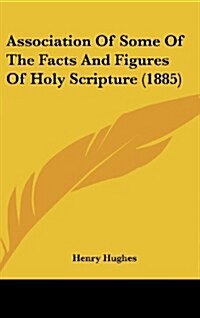 Association Of Some Of The Facts And Figures Of Holy Scripture (1885)

Henry Hughes